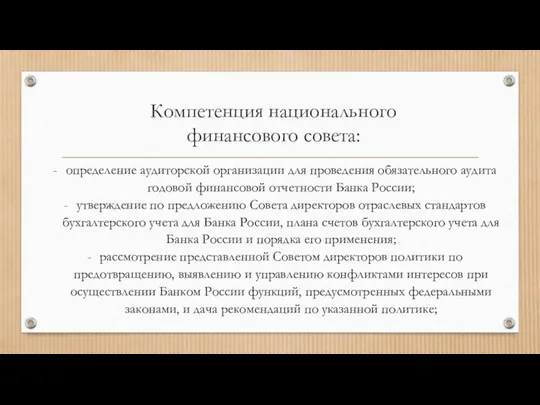 Компетенция национального финансового совета:

- определение аудиторской организации для проведения обязательного аудита годовой финансовой отчетности Банка России;
- утверждение по предложению Совета директоров отраслевых стандартов бухгалтерского учета для Банка России, плана счетов бухгалтерского учета для Банка России и порядка его применения;
- рассмотрение представленной Советом директоров политики по предотвращению, выявлению и управлению конфликтами интересов при осуществлении Банком России функций, предусмотренных федеральными законами, и дача рекомендаций по указанной политике;